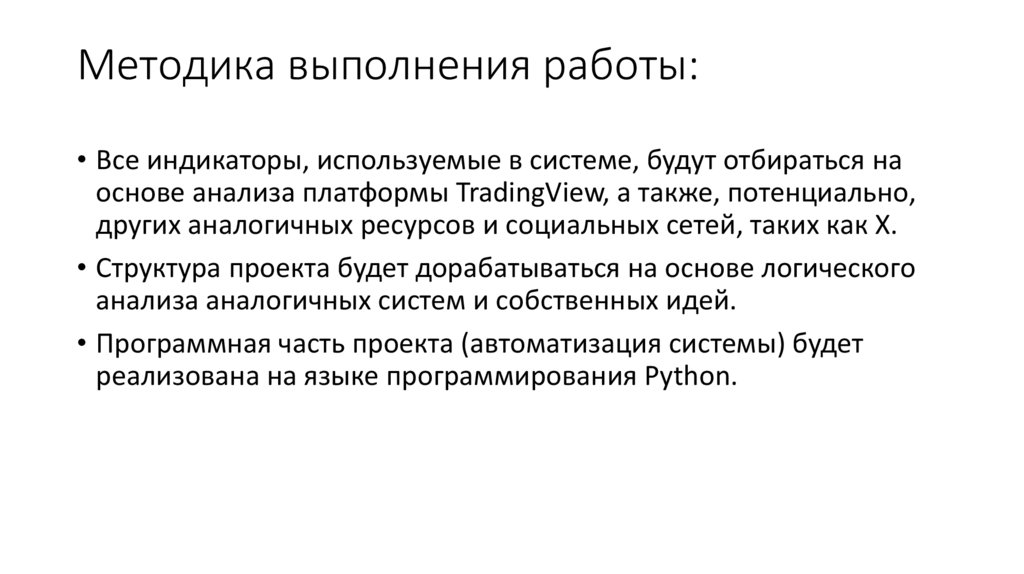 Методика выполнения работы:

• Все индикаторы, используемые в системе, будут отбираться на основе анализа платформы TradingView, а также, потенциально, других аналогичных ресурсов и социальных сетей, таких как X.

• Структура проекта будет дорабатываться на основе логического анализа аналогичных систем и собственных идей.

• Программная часть проекта (автоматизация системы) будет реализована на языке программирования Python.